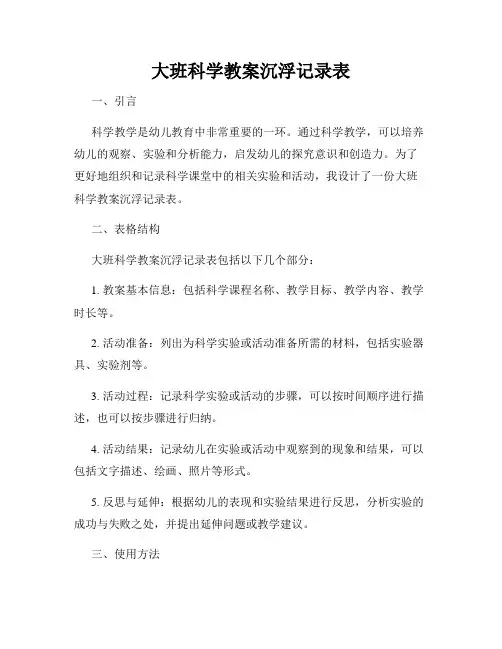 大班科学教案沉浮记录表

一、引言

科学教学是幼儿教育中非常重要的一环。通过科学教学，可以培养幼儿的观察、实验和分析能力，启发幼儿的探究意识和创造力。为了更好地组织和记录科学课堂中的相关实验和活动，我设计了一份大班科学教案沉浮记录表。

二、表格结构

大班科学教案沉浮记录表包括以下几个部分：

1. 教案基本信息：包括科学课程名称、教学目标、教学内容、教学时长等。

2. 活动准备：列出为科学实验或活动准备所需的材料，包括实验器具、实验剂等。

3. 活动过程：记录科学实验或活动的步骤，可以按时间顺序进行描述，也可以按步骤进行归纳。

4. 活动结果：记录幼儿在实验或活动中观察到的现象和结果，可以包括文字描述、绘画、照片等形式。

5. 反思与延伸：根据幼儿的表现和实验结果进行反思，分析实验的成功与失败之处，并提出延伸问题或教学建议。

三、使用方法